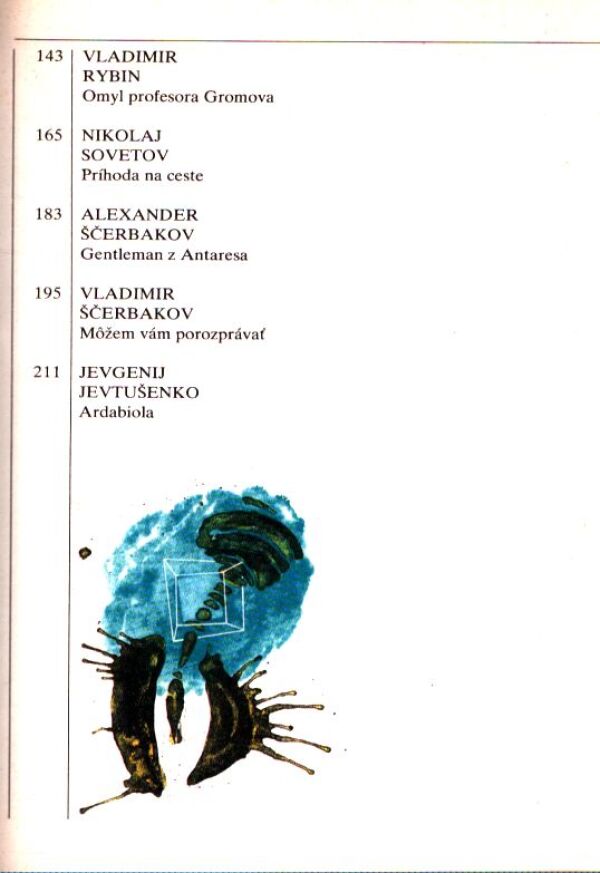 143 VLADIMIR
RYBIN
Omyl profesora Gromova

165 NIKOLAJ
SOVETOV
Príhoda na ceste

183 ALEXANDER
ŠČERBAKOV
Gentleman z Antaresa

195 VLADIMIR
ŠČERBAKOV
Môžem vám porozprávať

211 JEVGENIJ
JEVTUŠENKO
Ardabiola